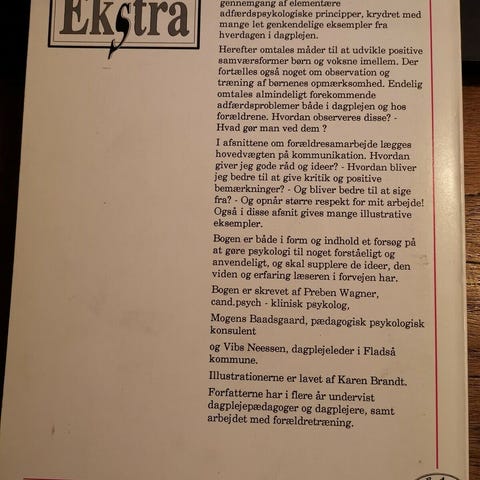 Ekstra

gennemgang af elementære adfærdspsykologiske principper, krydret med mange let genkendelige eksempler fra hverdagen i dagplejen.

Herefter omtales måder til at udvikle positive samværsformer børn og voksne imellem. Der fortælles også noget om observation og træning af børnenes opmærksomhed. Endelig omtales almindeligt forekommende adfærdsproblemer både i dagplejen og hos forældrene. Hvordan observeres disse? - Hvad gør man ved dem ?

I afsnittene om forældresamarbejde lægges hovedvægten på kommunikation. Hvordan giver jeg gode råd og ideer? - Hvordan bliver jeg bedre til at give kritik og positive bemærkninger? - Og bliver bedre til at sige fra? - Og opnår større respekt for mit arbejde! Også i disse afsnit gives mange illustrative eksempler.

Bogen er både i form og indhold et forsøg på at gøre psykologi til noget forståeligt og anvendeligt, og skal supplere de ideer, den viden og erfaring læseren i forvejen har.

Bogen er skrevet af Preben Wagner, cand.psych - klinisk psykolog,

Mogens Baadsgaard, pædagogisk psykologisk konsulent

og Vibs Neessen, dagplejeleder i Fladså kommune.

Illustrationerne er lavet af Karen Brandt.

Forfatterne har i flere år undervist dagplejepædagoger og dagplejere, samt arbejdet med forældretræning.